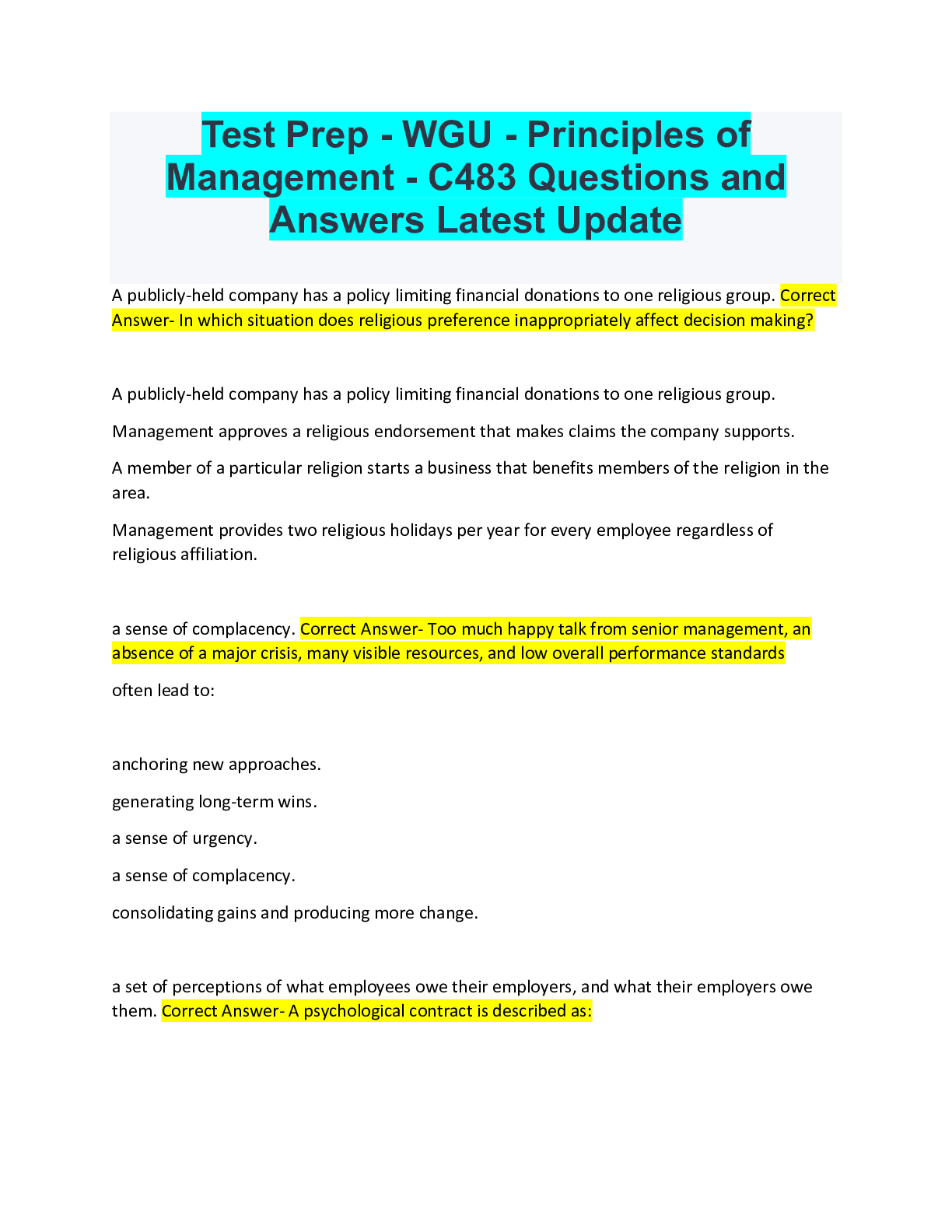 Test Prep - WGU - Principles of Management - C483 Questions and Answers Latest Update

A publicly-held company has a policy limiting financial donations to one religious group. Correct Answer- In which situation does religious preference inappropriately affect decision making?

A publicly-held company has a policy limiting financial donations to one religious group.

Management approves a religious endorsement that makes claims the company supports.

A member of a particular religion starts a business that benefits members of the religion in the area.

Management provides two religious holidays per year for every employee regardless of religious affiliation.

a sense of complacency. Correct Answer- Too much happy talk from senior management, an absence of a major crisis, many visible resources, and low overall performance standards

often lead to:

anchoring new approaches.

generating long-term wins.

a sense of urgency.

a sense of complacency.

consolidating gains and producing more change.

a set of perceptions of what employees owe their employers, and what their employers owe them. Correct Answer- A psychological contract is described as: